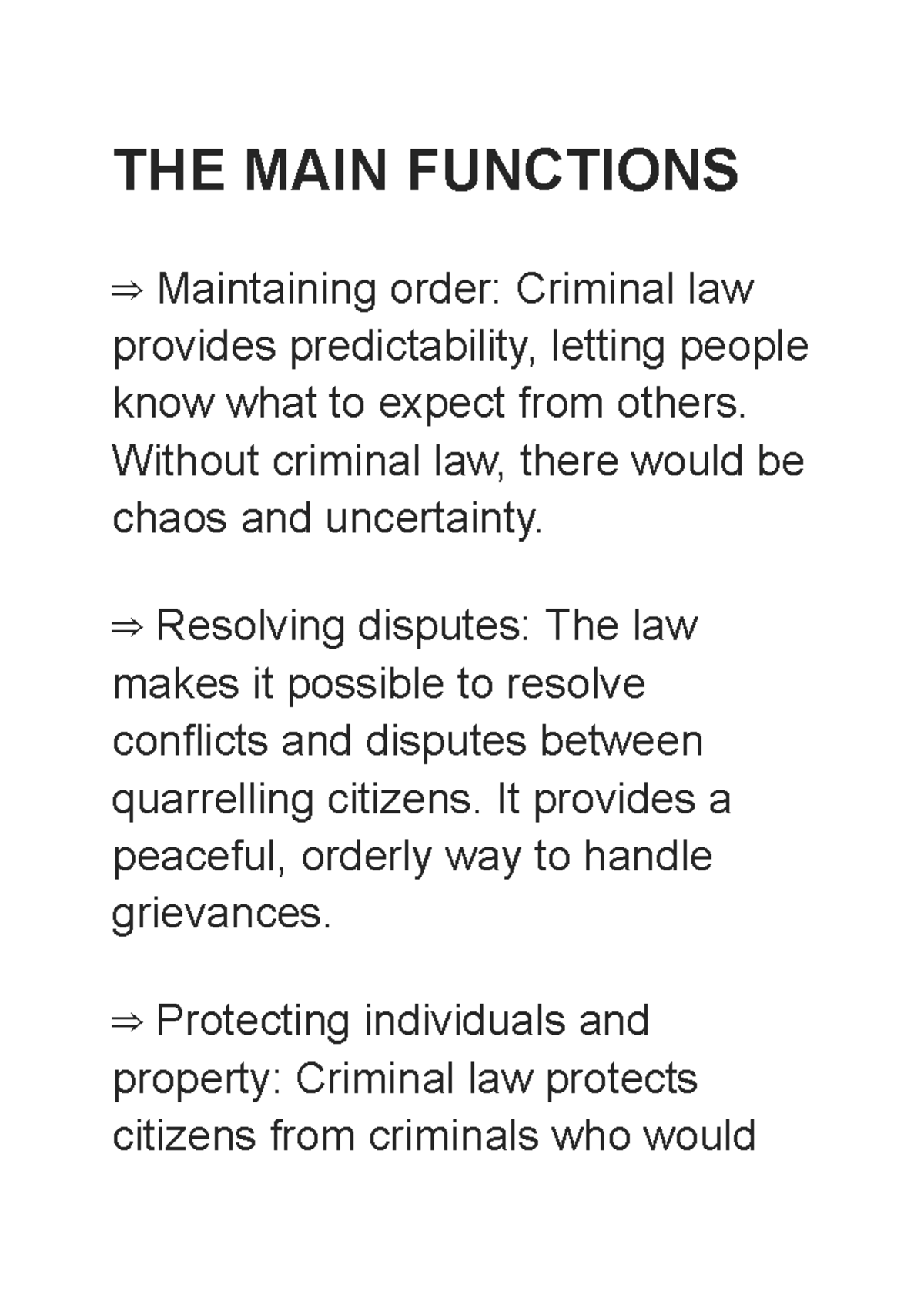 THE MAIN FUNCTIONS

⇒ Maintaining order: Criminal law provides predictability, letting people know what to expect from others. Without criminal law, there would be chaos and uncertainty.

⇒ Resolving disputes: The law makes it possible to resolve conflicts and disputes between quarrelling citizens. It provides a peaceful, orderly way to handle grievances.

⇒ Protecting individuals and property: Criminal law protects citizens from criminals who would